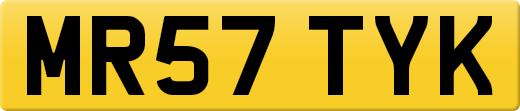 MR57 TYK